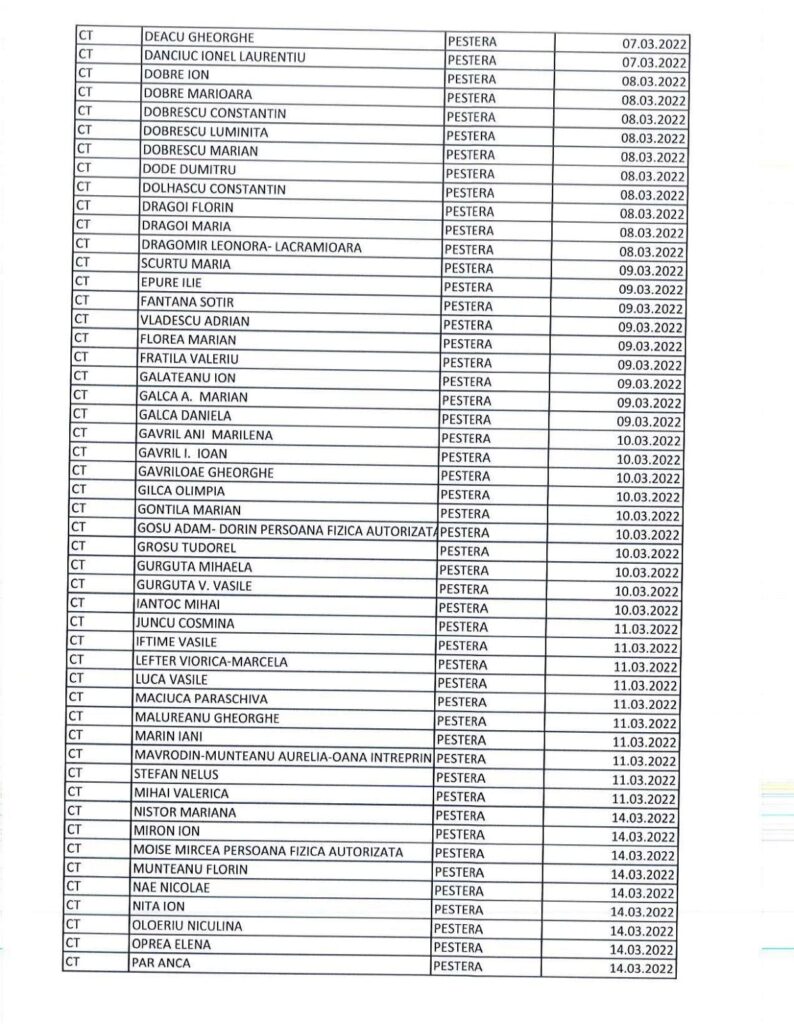 | CT | DEACU GHEORGHE | PESTERA | 07.03.2022 |
|---|---|---|---|
| CT | DANCIUC IONEL LAURENTIU | PESTERA | 07.03.2022 |
| CT | DOBRE ION | PESTERA | 08.03.2022 |
| CT | DOBRE MARIOARA | PESTERA | 08.03.2022 |
| CT | DOBRESCU CONSTANTIN | PESTERA | 08.03.2022 |
| CT | DOBRESCU LUMINITA | PESTERA | 08.03.2022 |
| CT | DOBRESCU MARIAN | PESTERA | 08.03.2022 |
| CT | DODE DUMITRU | PESTERA | 08.03.2022 |
| CT | DOLHASCU CONSTANTIN | PESTERA | 08.03.2022 |
| CT | DRAGOI FLORIN | PESTERA | 08.03.2022 |
| CT | DRAGOI MARIA | PESTERA | 08.03.2022 |
| CT | DRAGOMIR LEONORA- LACRAMIOARA | PESTERA | 08.03.2022 |
| CT | SCURTU MARIA | PESTERA | 09.03.2022 |
| CT | EPURE ILIE | PESTERA | 09.03.2022 |
| CT | FANTANA SOTIR | PESTERA | 09.03.2022 |
| CT | VLADESCU ADRIAN | PESTERA | 09.03.2022 |
| CT | FLOREA MARIAN | PESTERA | 09.03.2022 |
| CT | FRATILA VALERIU | PESTERA | 09.03.2022 |
| CT | GALATEANU ION | PESTERA | 09.03.2022 |
| CT | GALCA A. MARIAN | PESTERA | 09.03.2022 |
| CT | GALCA DANIELA | PESTERA | 09.03.2022 |
| CT | GAVRIL ANI MARILENA | PESTERA | 10.03.2022 |
| CT | GAVRIL I. IOAN | PESTERA | 10.03.2022 |
| CT | GAVRILOAE GHEORGHE | PESTERA | 10.03.2022 |
| CT | GILCA OLIMPIA | PESTERA | 10.03.2022 |
| CT | GONTILA MARIAN | PESTERA | 10.03.2022 |
| CT | GOSU ADAM- DORIN PERSOANA FIZICA AUTORIZATA | PESTERA | 10.03.2022 |
| CT | GROSU TUDOREL | PESTERA | 10.03.2022 |
| CT | GURGUTA MIHAELA | PESTERA | 10.03.2022 |
| CT | GURGUTA V. VASILE | PESTERA | 10.03.2022 |
| CT | IANTOC MIHAI | PESTERA | 10.03.2022 |
| CT | JUNCU COSMINA | PESTERA | 11.03.2022 |
| CT | IFTIME VASILE | PESTERA | 11.03.2022 |
| CT | LEFTER VIORICA-MARCELA | PESTERA | 11.03.2022 |
| CT | LUCA VASILE | PESTERA | 11.03.2022 |
| CT | MACIUCA PARASCHIVA | PESTERA | 11.03.2022 |
| CT | MALUREANU GHEORGHE | PESTERA | 11.03.2022 |
| CT | MARIN IANI | PESTERA | 11.03.2022 |
| CT | MAVRODIN-MUNTEANU AURELIA-OANA INTREPRIN | PESTERA | 11.03.2022 |
| CT | STEFAN NELUS | PESTERA | 11.03.2022 |
| CT | MIHAI VALERICA | PESTERA | 11.03.2022 |
| CT | NISTOR MARIANA | PESTERA | 14.03.2022 |
| CT | MIRON ION | PESTERA | 14.03.2022 |
| CT | MOISE MIRCEA PERSOANA FIZICA AUTORIZATA | PESTERA | 14.03.2022 |
| CT | MUNTEANU FLORIN | PESTERA | 14.03.2022 |
| CT | NAE NICOLAE | PESTERA | 14.03.2022 |
| CT | NITA ION | PESTERA | 14.03.2022 |
| CT | OLOERIU NICULINA | PESTERA | 14.03.2022 |
| CT | OPREA ELENA | PESTERA | 14.03.2022 |
| CT | PAR ANCA | PESTERA | 14.03.2022 |